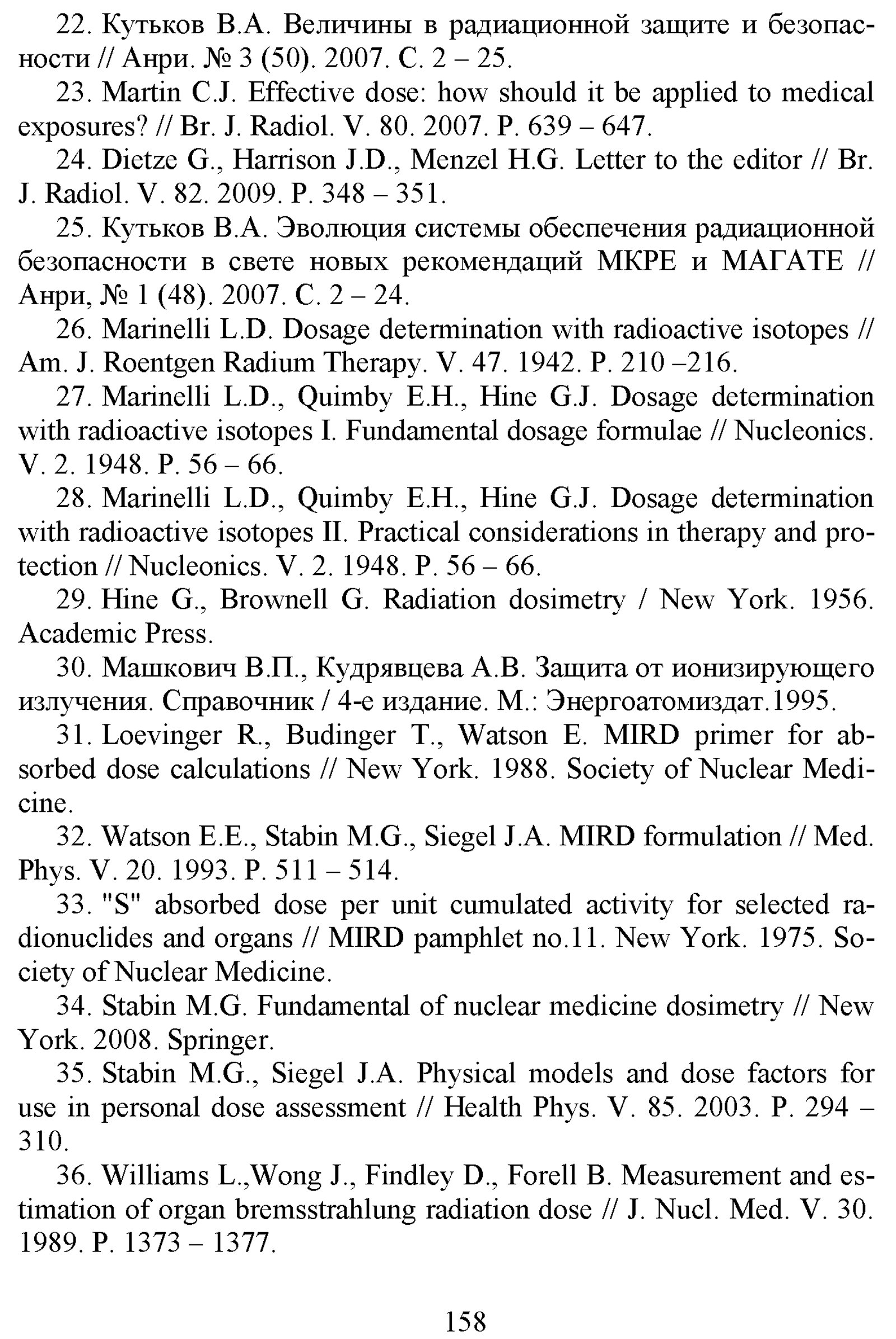 22. Кутьков В.А. Величины в радиационной защите и безопасности // Анри. № 3 (50). 2007. С. 2 – 25.

23. Martin C.J. Effective dose: how should it be applied to medical exposures? // Br. J. Radiol. V. 80. 2007. P. 639 – 647.

24. Dietze G., Harrison J.D., Menzel H.G. Letter to the editor // Br. J. Radiol. V. 82. 2009. P. 348 – 351.

25. Кутьков В.А. Эволюция системы обеспечения радиационной безопасности в свете новых рекомендаций МКРЕ и МАГАТЕ // Анри, № 1 (48). 2007. С. 2 – 24.

26. Marinelli L.D. Dosage determination with radioactive isotopes // Am. J. Roentgen Radium Therapy. V. 47. 1942. P. 210 –216.

27. Marinelli L.D., Quimby E.H., Hine G.J. Dosage determination with radioactive isotopes I. Fundamental dosage formulae // Nucleonics. V. 2. 1948. P. 56 – 66.

28. Marinelli L.D., Quimby E.H., Hine G.J. Dosage determination with radioactive isotopes II. Practical considerations in therapy and protection // Nucleonics. V. 2. 1948. P. 56 – 66.

29. Hine G., Brownell G. Radiation dosimetry / New York. 1956. Academic Press.

30. Машкович В.П., Кудрявцева А.В. Защита от ионизирующего излучения. Справочник / 4-е издание. М.: Энергоатомиздат.1995.

31. Loevinger R., Budinger T., Watson E. MIRD primer for absorbed dose calculations // New York. 1988. Society of Nuclear Medicine.

32. Watson E.E., Stabin M.G., Siegel J.A. MIRD formulation // Med. Phys. V. 20. 1993. P. 511 – 514.

33. "S" absorbed dose per unit cumulated activity for selected radionuclides and organs // MIRD pamphlet no.11. New York. 1975. Society of Nuclear Medicine.

34. Stabin M.G. Fundamental of nuclear medicine dosimetry // New York. 2008. Springer.

35. Stabin M.G., Siegel J.A. Physical models and dose factors for use in personal dose assessment // Health Phys. V. 85. 2003. P. 294 – 310.

36. Williams L.,Wong J., Findley D., Forell B. Measurement and estimation of organ bremsstrahlung radiation dose // J. Nucl. Med. V. 30. 1989. P. 1373 – 1377.

158